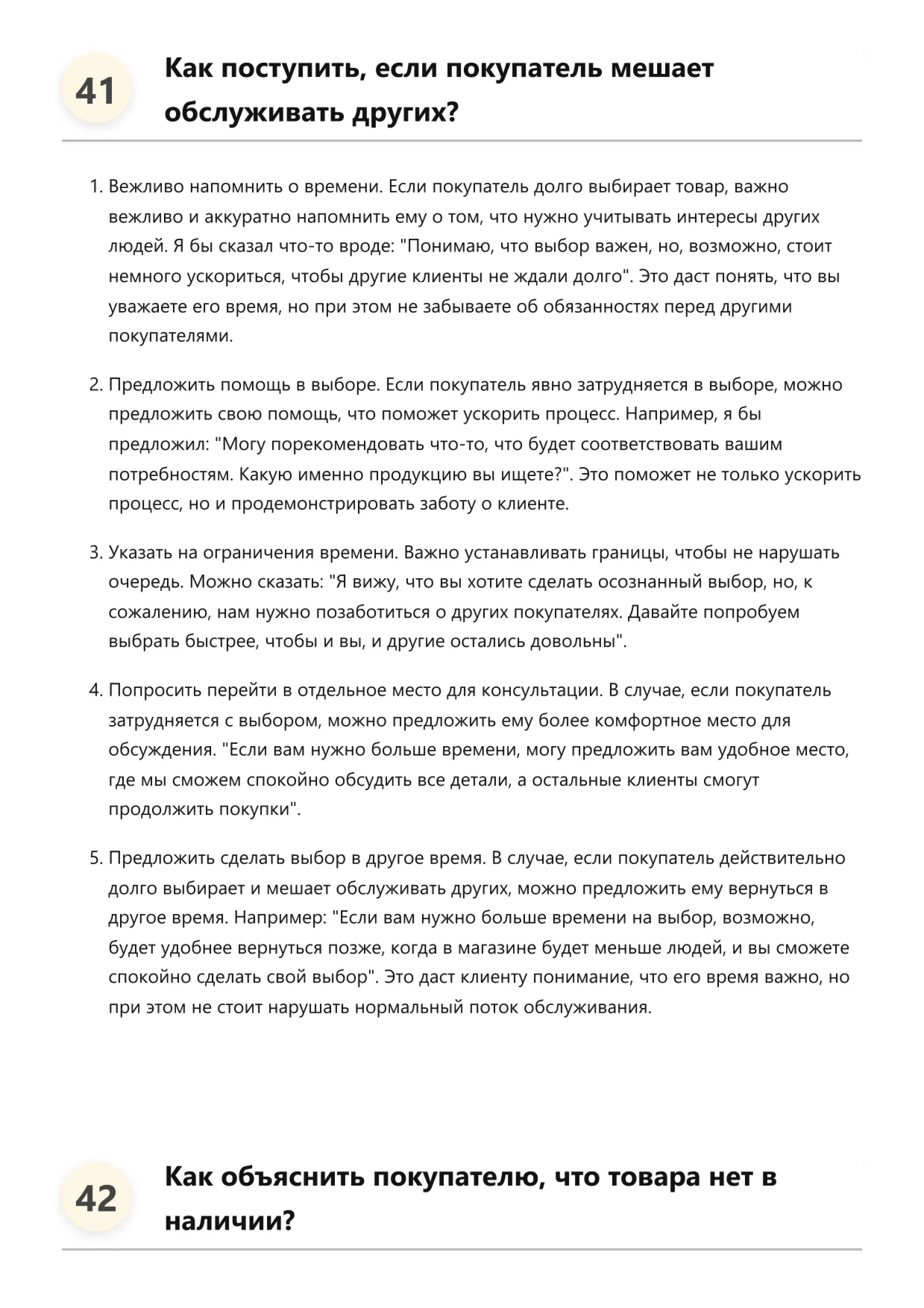 41

Как поступить, если покупатель мешает обслуживать других?

1. Вежливо напомнить о времени. Если покупатель долго выбирает товар, важно вежливо и аккуратно напомнить ему о том, что нужно учитывать интересы других людей. Я бы сказал что-то вроде: "Понимаю, что выбор важен, но, возможно, стоит немного ускориться, чтобы другие клиенты не ждали долго". Это даст понять, что вы уважаете его время, но при этом не забываете об обязанностях перед другими покупателями.

2. Предложить помощь в выборе. Если покупатель явно затрудняется в выборе, можно предложить свою помощь, что поможет ускорить процесс. Например, я бы предложил: "Могу порекомендовать что-то, что будет соответствовать вашим потребностям. Какую именно продукцию вы ищете?". Это поможет не только ускорить процесс, но и продемонстрировать заботу о клиенте.

3. Указать на ограничения времени. Важно устанавливать границы, чтобы не нарушать очередь. Можно сказать: "Я вижу, что вы хотите сделать осознанный выбор, но, к сожалению, нам нужно позаботиться о других покупателях. Давайте попробуем выбрать быстрее, чтобы и вы, и другие остались довольны".

4. Попросить перейти в отдельное место для консультации. В случае, если покупатель затрудняется с выбором, можно предложить ему более комфортное место для обсуждения. "Если вам нужно больше времени, могу предложить вам удобное место, где мы сможем спокойно обсудить все детали, а остальные клиенты смогут продолжить покупки".

5. Предложить сделать выбор в другое время. В случае, если покупатель действительно долго выбирает и мешает обслуживать других, можно предложить ему вернуться в другое время. Например: "Если вам нужно больше времени на выбор, возможно, будет удобнее вернуться позже, когда в магазине будет меньше людей, и вы сможете спокойно сделать свой выбор". Это даст клиенту понимание, что его время важно, но при этом не стоит нарушать нормальный поток обслуживания.

42

Как объяснить покупателю, что товара нет в наличии?